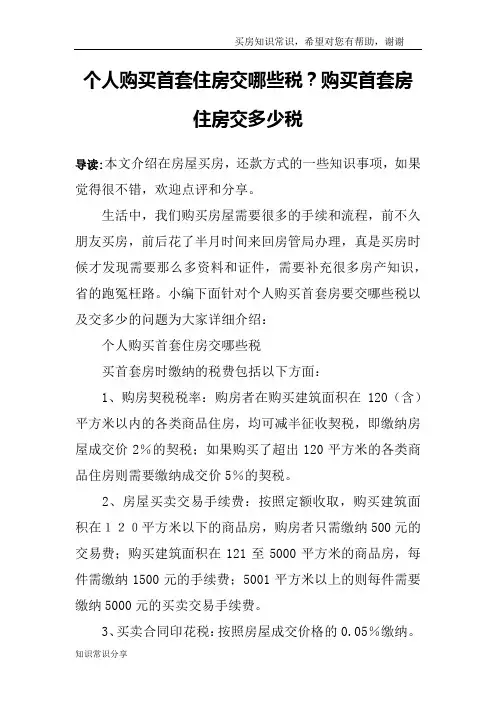 买房知识常识，希望对您有帮助，谢谢

个人购买首套住房交哪些税？购买首套房住房交多少税

导读：本文介绍在房屋买房，还款方式的一些知识事项，如果觉得很不错，欢迎点评和分享。

生活中，我们购买房屋需要很多的手续和流程，前不久朋友买房，前后花了半月时间来回房管局办理，真是买房时候才发现需要那么多资料和证件，需要补充很多房产知识，省的跑冤枉路。小编下面针对个人购买首套房要交哪些税以及交多少的问题为大家详细介绍：

个人购买首套住房交哪些税

买首套房时缴纳的税费包括以下方面：

1、购房契税税率：购房者在购买建筑面积在 120（含）平方米以内的各类商品住房，均可减半征收契税，即缴纳房屋成交价 2%的契税；如果购买了超出 120 平方米的各类商品住房则需要缴纳成交价 5%的契税。

2、房屋买卖交易手续费：按照定额收取，购买建筑面积在１２０平方米以下的商品房，购房者只需缴纳 500 元的交易费；购买建筑面积在 121 至 5000 平方米的商品房，每件需缴纳 1500 元的手续费；5001 平方米以上的则每件需要缴纳 5000 元的买卖交易手续费。

3、买卖合同印花税：按照房屋成交价格的 0.05%缴纳。

知识常识分享